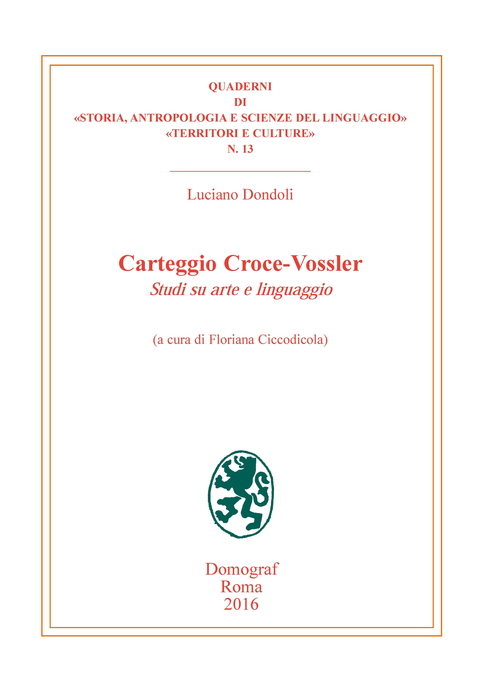 QUADERNI
DI
«STORIA, ANTROPOLOGIA E SCIENZE DEL LINGUAGGIO»
«TERRITORI E CULTURE»
N. 13

Luciano Dondoli

Carteggio Croce-Vossler
Studi su arte e linguaggio

(a cura di Floriana Ciccodicola)

Domograf
Roma
2016